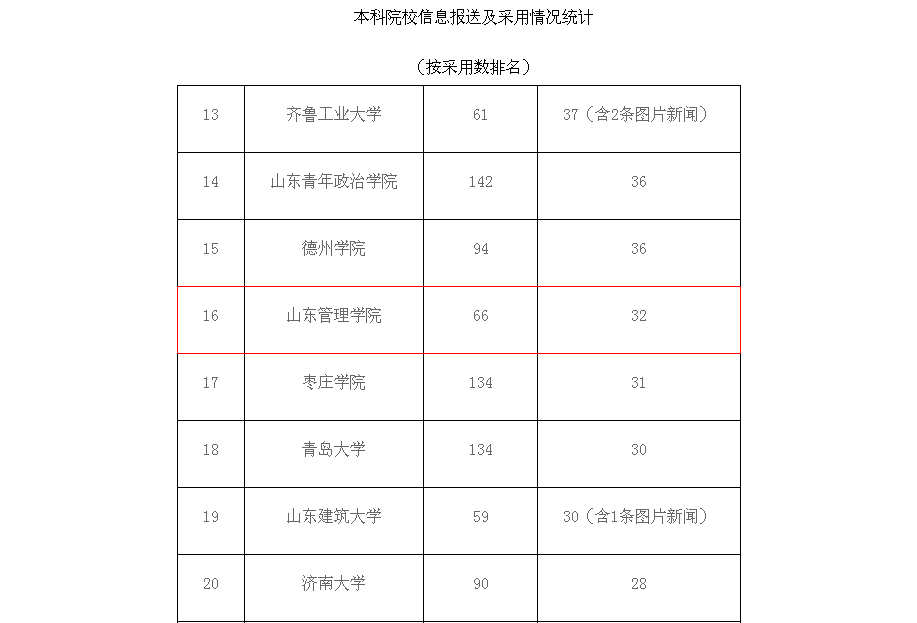 本科院校信息报送及采用情况统计

（按采用数排名）

| 13 | 齐鲁工业大学 | 61 | 37（含2条图片新闻） |
|---|---|---|---|
| 14 | 山东青年政治学院 | 142 | 36 |
| 15 | 德州学院 | 94 | 36 |
| 16 | 山东管理学院 | 66 | 32 |
| 17 | 枣庄学院 | 134 | 31 |
| 18 | 青岛大学 | 134 | 30 |
| 19 | 山东建筑大学 | 59 | 30（含1条图片新闻） |
| 20 | 济南大学 | 90 | 28 |